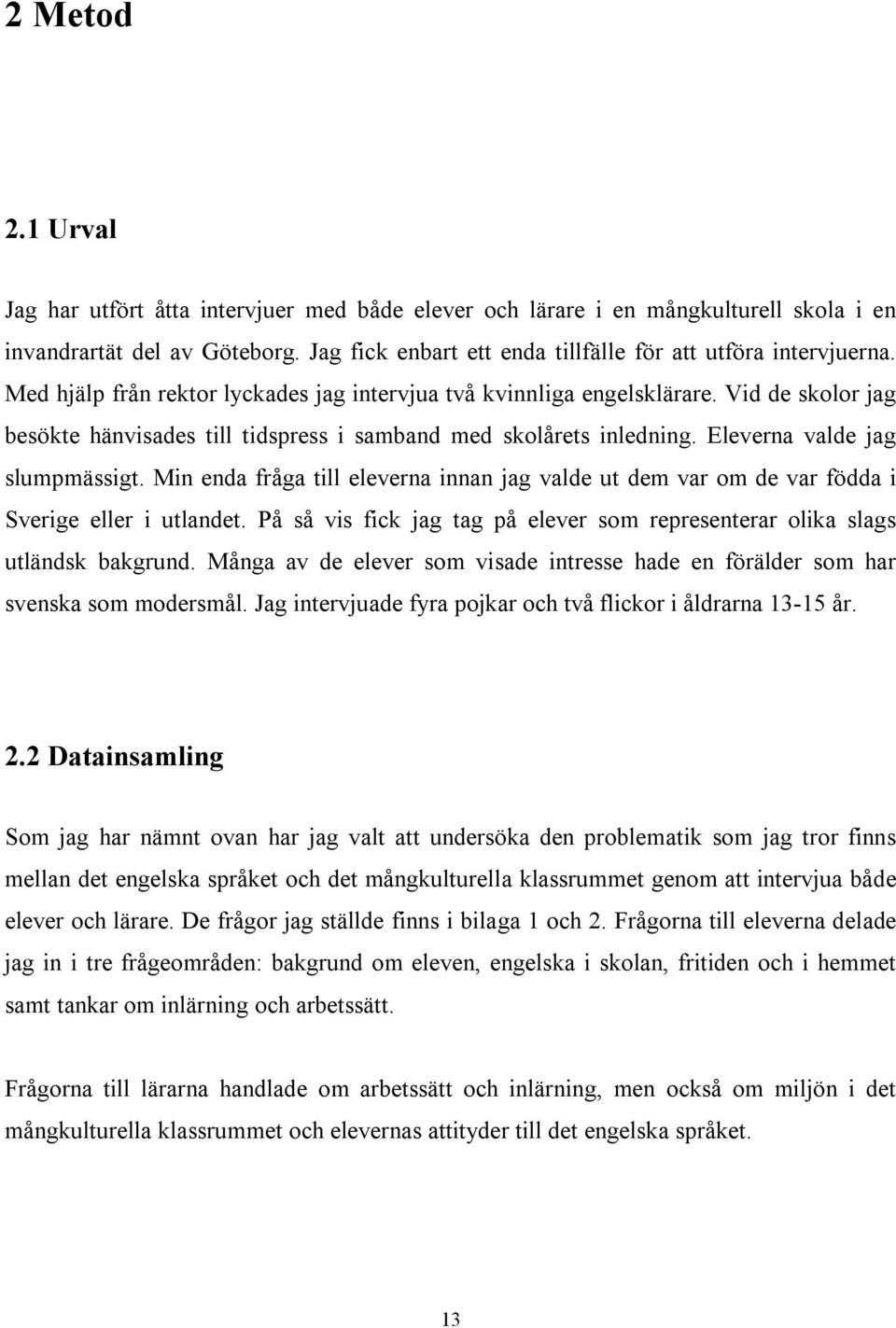 2 Metod

2.1 Urval

Jag har utfört åtta intervjuer med både elever och lärare i en mångkulturell skola i en invandrartät del av Göteborg. Jag fick enbart ett enda tillfälle för att utföra intervjuerna. Med hjälp från rektor lyckades jag intervjua två kvinnliga engelsklärare. Vid de skolor jag besökte hänvisades till tidspress i samband med skolårets inledning. Eleverna valde jag slumpmässigt. Min enda fråga till eleverna innan jag valde ut dem var om de var födda i Sverige eller i utlandet. På så vis fick jag tag på elever som representerar olika slags utländsk bakgrund. Många av de elever som visade intresse hade en förälder som har svenska som modersmål. Jag intervjuade fyra pojkar och två flickor i åldrarna 13-15 år.

2.2 Datainsamling

Som jag har nämnt ovan har jag valt att undersöka den problematik som jag tror finns mellan det engelska språket och det mångkulturella klassrummet genom att intervjua både elever och lärare. De frågor jag ställde finns i bilaga 1 och 2. Frågorna till eleverna delade jag in i tre frågeområden: bakgrund om eleven, engelska i skolan, fritiden och i hemmet samt tankar om inlärning och arbetssätt.

Frågorna till lärarna handlade om arbetssätt och inlärning, men också om miljön i det mångkulturella klassrummet och elevernas attityder till det engelska språket.

13